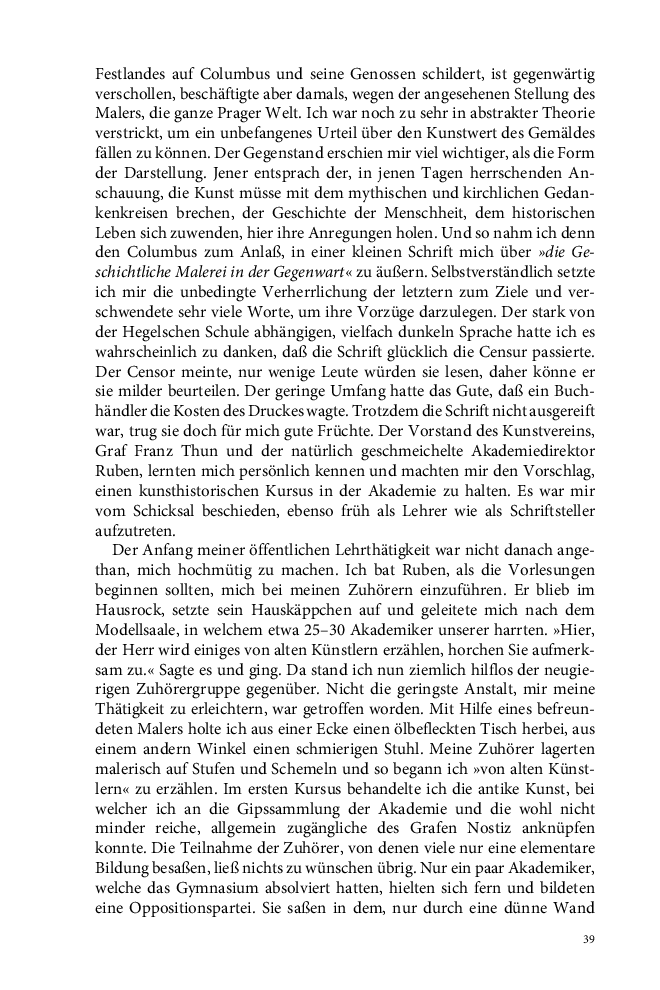 Festlandes auf Columbus und seine Genossen schildert, ist gegenwärtig verschollen, beschäftigte aber damals, wegen der angesehenen Stellung des Malers, die ganze Prager Welt. Ich war noch zu sehr in abstrakter Theorie verstrickt, um ein unbefangenes Urteil über den Kunstwert des Gemäldes fällen zu können. Der Gegenstand erschien mir viel wichtiger, als die Form der Darstellung. Jener entsprach der, in jenen Tagen herrschenden Anschauung, die Kunst müsse mit dem mythischen und kirchlichen Gedankenkreisen brechen, der Geschichte der Menschheit, dem historischen Leben sich zuwenden, hier ihre Anregungen holen. Und so nahm ich denn den Columbus zum Anlaß, in einer kleinen Schrift mich über »die Geschichtliche Malerei in der Gegenwart« zu äußern. Selbstverständlich setzte ich mir die unbedingte Verherrlichung der letztern zum Ziele und verschwendete sehr viele Worte, um ihre Vorzüge darzulegen. Der stark von der Hegelschen Schule abhängigen, vielfach dunkeln Sprache hatte ich es wahrscheinlich zu danken, daß die Schrift glücklich die Censur passierte. Der Censor meinte, nur wenige Leute würden sie lesen, daher könne er sie milder beurteilen. Der geringe Umfang hatte das Gute, daß ein Buchhändler die Kosten des Druckes wagte. Trotzdem die Schrift nicht ausgereift war, trug sie doch für mich gute Früchte. Der Vorstand des Kunstvereins, Graf Franz Thun und der natürlich geschmeichelte Akademiedirektor Ruben, lernten mich persönlich kennen und machten mir den Vorschlag, einen kunsthistorischen Kursus in der Akademie zu halten. Es war mir vom Schicksal beschieden, ebenso früh als Lehrer wie als Schriftsteller aufzutreten.

Der Anfang meiner öffentlichen Lehrthätigkeit war nicht danach angethan, mich hochmütig zu machen. Ich bat Ruben, als die Vorlesungen beginnen sollten, mich bei meinen Zuhörern einzuführen. Er blieb im Hausrock, setzte sein Hauskäppchen auf und geleitete mich nach dem Modellsaale, in welchem etwa 25–30 Akademiker unserer harrten. »Hier, der Herr wird einiges von alten Künstlern erzählen, horchen Sie aufmerksam zu.« Sagte es und ging. Da stand ich nun ziemlich hilflos der neugierigen Zuhörergruppe gegenüber. Nicht die geringste Anstalt, mir meine Thätigkeit zu erleichtern, war getroffen worden. Mit Hilfe eines befreundeten Malers holte ich aus einer Ecke einen ölbefleckten Tisch herbei, aus einem andern Winkel einen schmierigen Stuhl. Meine Zuhörer lagerten malerisch auf Stufen und Schemeln und so begann ich »von alten Künstlern« zu erzählen. Im ersten Kursus behandelte ich die antike Kunst, bei welcher ich an die Gipssammlung der Akademie und die wohl nicht minder reiche, allgemein zugängliche des Grafen Nostiz anknüpfen konnte. Die Teilnahme der Zuhörer, von denen viele nur eine elementare Bildung besaßen, ließ nichts zu wünschen übrig. Nur ein paar Akademiker, welche das Gymnasium absolviert hatten, hielten sich fern und bildeten eine Oppositionspartei. Sie saßen in dem, nur durch eine dünne Wand

39